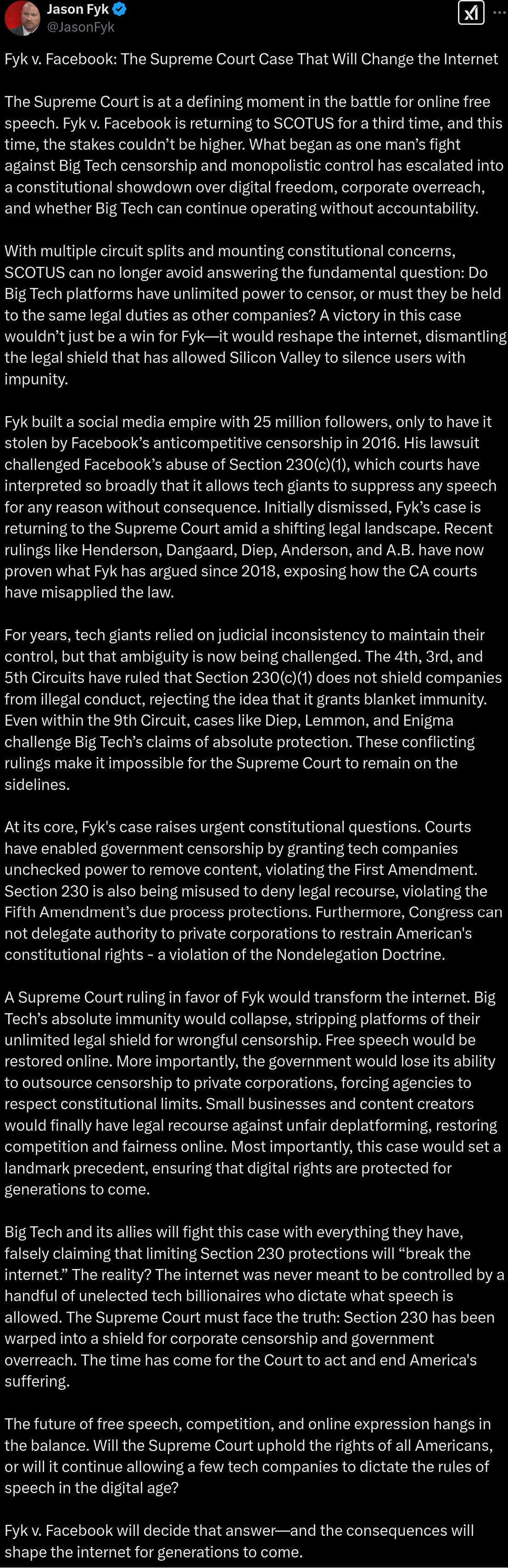 Jason Fyk
@JasonFyk

Fyk v. Facebook: The Supreme Court Case That Will Change the Internet

The Supreme Court is at a defining moment in the battle for online free speech. Fyk v. Facebook is returning to SCOTUS for a third time, and this time, the stakes couldn't be higher. What began as one man's fight against Big Tech censorship and monopolistic control has escalated into a constitutional showdown over digital freedom, corporate overreach, and whether Big Tech can continue operating without accountability.

With multiple circuit splits and mounting constitutional concerns, SCOTUS can no longer avoid answering the fundamental question: Do Big Tech platforms have unlimited power to censor, or must they be held to the same legal duties as other companies? A victory in this case wouldn't just be a win for Fyk—it would reshape the internet, dismantling the legal shield that has allowed Silicon Valley to silence users with impunity.

Fyk built a social media empire with 25 million followers, only to have it stolen by Facebook's anticompetitive censorship in 2016. His lawsuit challenged Facebook's abuse of Section 230(c)(1), which courts have interpreted so broadly that it allows tech giants to suppress any speech for any reason without consequence. Initially dismissed, Fyk's case is returning to the Supreme Court amid a shifting legal landscape. Recent rulings like Henderson, Dangaard, Diep, Anderson, and A.B. have now proven what Fyk has argued since 2018, exposing how the CA courts have misapplied the law.

For years, tech giants relied on judicial inconsistency to maintain their control, but that ambiguity is now being challenged. The 4th, 3rd, and 5th Circuits have ruled that Section 230(c)(1) does not shield companies from illegal conduct, rejecting the idea that it grants blanket immunity. Even within the 9th Circuit, cases like Diep, Lemmon, and Enigma challenge Big Tech's claims of absolute protection. These conflicting rulings make it impossible for the Supreme Court to remain on the sidelines.

At its core, Fyk's case raises urgent constitutional questions. Courts have enabled government censorship by granting tech companies unchecked power to remove content, violating the First Amendment. Section 230 is also being misused to deny legal recourse, violating the Fifth Amendment's due process protections. Furthermore, Congress can not delegate authority to private corporations to restrain American's constitutional rights - a violation of the Nondelegation Doctrine.

A Supreme Court ruling in favor of Fyk would transform the internet. Big Tech's absolute immunity would collapse, stripping platforms of their unlimited legal shield for wrongful censorship. Free speech would be restored online. More importantly, the government would lose its ability to outsource censorship to private corporations, forcing agencies to respect constitutional limits. Small businesses and content creators would finally have legal recourse against unfair deplatforming, restoring competition and fairness online. Most importantly, this case would set a landmark precedent, ensuring that digital rights are protected for generations to come.

Big Tech and its allies will fight this case with everything they have, falsely claiming that limiting Section 230 protections will "break the internet." The reality? The internet was never meant to be controlled by a handful of unelected tech billionaires who dictate what speech is allowed. The Supreme Court must face the truth: Section 230 has been warped into a shield for corporate censorship and government overreach. The time has come for the Court to act and end America's suffering.

The future of free speech, competition, and online expression hangs in the balance. Will the Supreme Court uphold the rights of all Americans, or will it continue allowing a few tech companies to dictate the rules of speech in the digital age?

Fyk v. Facebook will decide that answer—and the consequences will shape the internet for generations to come.